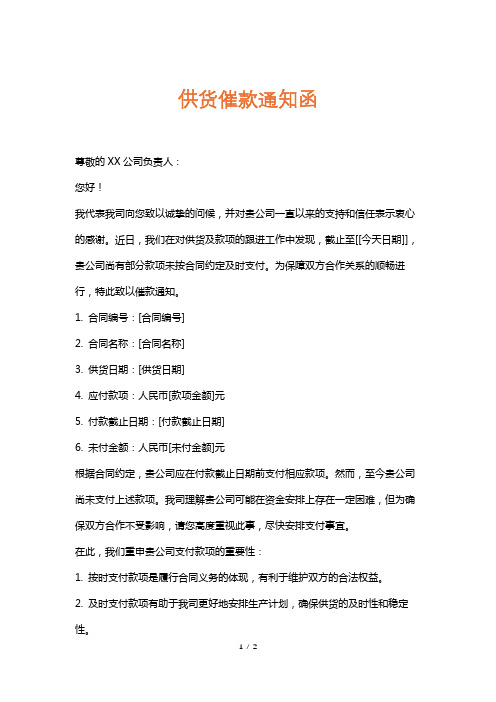 供货催款通知函

尊敬的 XX 公司负责人：

您好！

我代表我司向您致以诚挚的问候，并对贵公司一直以来的支持和信任表示衷心的感谢。近日，我们在对供货及款项的跟进工作中发现，截止至[[今天日期]]，贵公司尚有部分款项未按合同约定及时支付。为保障双方合作关系的顺畅进行，特此致以催款通知。

1. 合同编号：[合同编号]

2. 合同名称：[合同名称]

3. 供货日期：[供货日期]

4. 应付款项：人民币[款项金额]元

5. 付款截止日期：[付款截止日期]

6. 未付金额：人民币[未付金额]元

根据合同约定，贵公司应在付款截止日期前支付相应款项。然而，至今贵公司尚未支付上述款项。我司理解贵公司可能在资金安排上存在一定困难，但为确保双方合作不受影响，请您高度重视此事，尽快安排支付事宜。

在此，我们重申贵公司支付款项的重要性：

1. 按时支付款项是履行合同义务的体现，有利于维护双方的合法权益。

2. 及时支付款项有助于我司更好地安排生产计划，确保供货的及时性和稳定性。

1 / 2